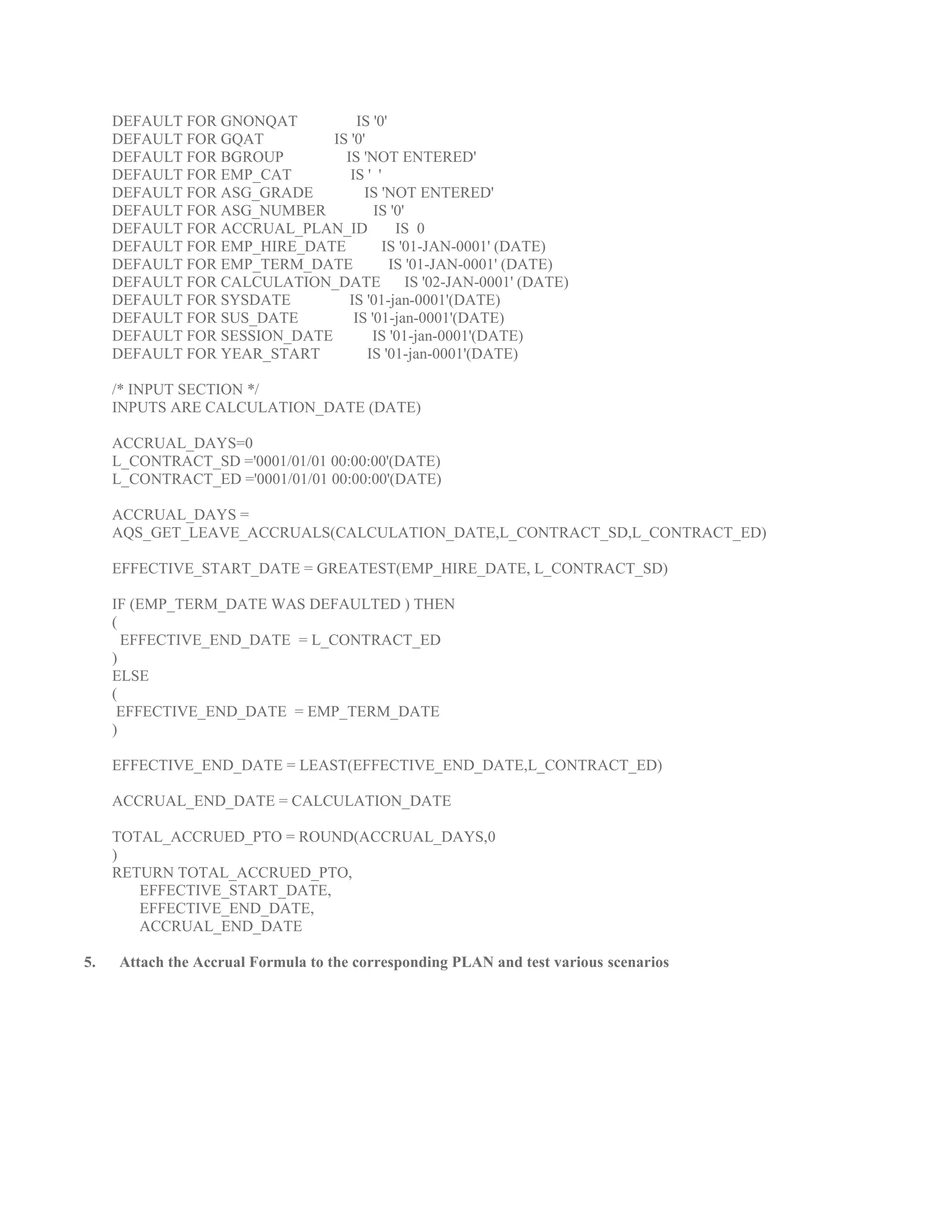 DEFAULT FOR GNONQAT IS '0'
DEFAULT FOR GQAT IS '0'
DEFAULT FOR BGROUP IS 'NOT ENTERED'
DEFAULT FOR EMP_CAT IS ' '
DEFAULT FOR ASG_GRADE IS 'NOT ENTERED'
DEFAULT FOR ASG_NUMBER IS '0'
DEFAULT FOR ACCRUAL_PLAN_ID IS 0
DEFAULT FOR EMP_HIRE_DATE IS '01-JAN-0001' (DATE)
DEFAULT FOR EMP_TERM_DATE IS '01-JAN-0001' (DATE)
DEFAULT FOR CALCULATION_DATE IS '02-JAN-0001' (DATE)
DEFAULT FOR SYSDATE IS '01-jan-0001'(DATE)
DEFAULT FOR SUS_DATE IS '01-jan-0001'(DATE)
DEFAULT FOR SESSION_DATE IS '01-jan-0001'(DATE)
DEFAULT FOR YEAR_START IS '01-jan-0001'(DATE)

/* INPUT SECTION */
INPUTS ARE CALCULATION_DATE (DATE)

ACCRUAL_DAYS=0
L_CONTRACT_SD ='0001/01/01 00:00:00'(DATE)
L_CONTRACT_ED ='0001/01/01 00:00:00'(DATE)

ACCRUAL_DAYS =
AQS_GET_LEAVE_ACCRUALS(CALCULATION_DATE,L_CONTRACT_SD,L_CONTRACT_ED)

EFFECTIVE_START_DATE = GREATEST(EMP_HIRE_DATE, L_CONTRACT_SD)

IF (EMP_TERM_DATE WAS DEFAULTED ) THEN
(
EFFECTIVE_END_DATE = L_CONTRACT_ED
)
ELSE
(
EFFECTIVE_END_DATE = EMP_TERM_DATE
)

EFFECTIVE_END_DATE = LEAST(EFFECTIVE_END_DATE,L_CONTRACT_ED)

ACCRUAL_END_DATE = CALCULATION_DATE

TOTAL_ACCRUED_PTO = ROUND(ACCRUAL_DAYS,0
)
RETURN TOTAL_ACCRUED_PTO,
EFFECTIVE_START_DATE,
EFFECTIVE_END_DATE,
ACCRUAL_END_DATE

5. Attach the Accrual Formula to the corresponding PLAN and test various scenarios